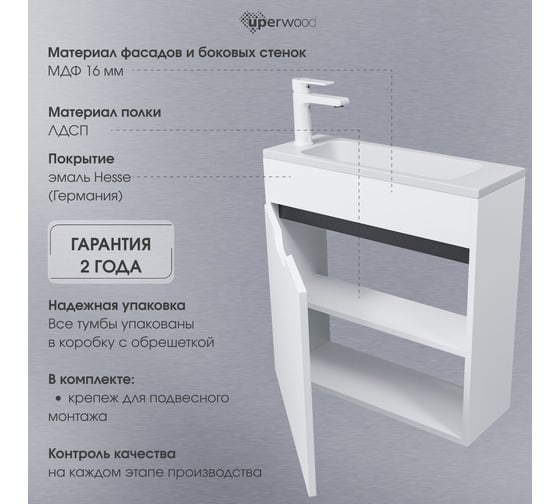 uperwood

Материал фасадов и боковых стенок
МДФ 16 мм

Материал полки
ЛДСП

Покрытие
эмаль Hesse
(Германия)

ГАРАНТИЯ
2 ГОДА

Надежная упаковка
Все тумбы упакованы
в коробку с обрешеткой

В комплекте:
• крепеж для подвесного монтажа

Контроль качества
на каждом этапе производства